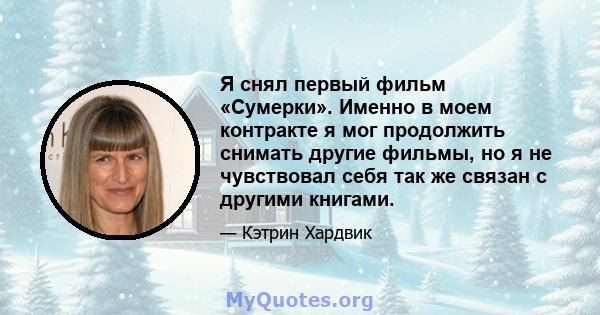 Я снял первый фильм «Сумерки». Именно в моем контракте я мог продолжить снимать другие фильмы, но я не чувствовал себя так же связан с другими книгами.

— Кэтрин Хардвик

MyQuotes.org